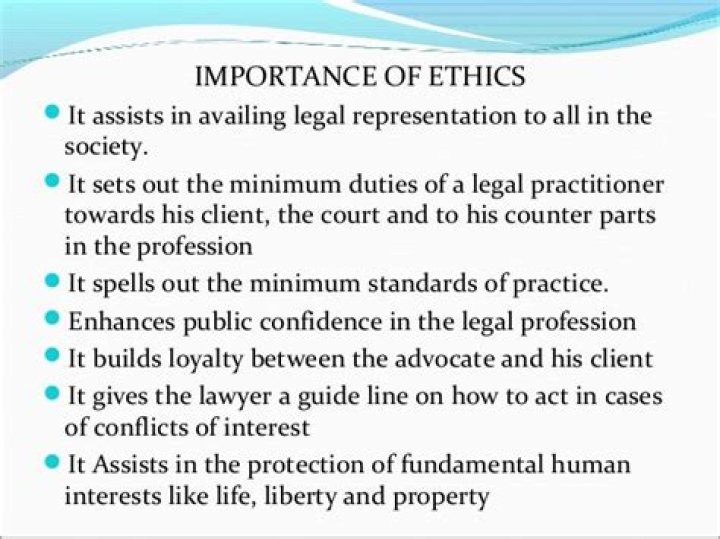 IMPORTANCE OF ETHICS

• It assists in availing legal representation to all in the society.
• It sets out the minimum duties of a legal practitioner towards his client, the court and to his counter parts in the profession
• It spells out the minimum standards of practice.
• Enhances public confidence in the legal profession
• It builds loyalty between the advocate and his client
• It gives the lawyer a guide line on how to act in cases of conflicts of interest
• It Assists in the protection of fundamental human interests like life, liberty and property